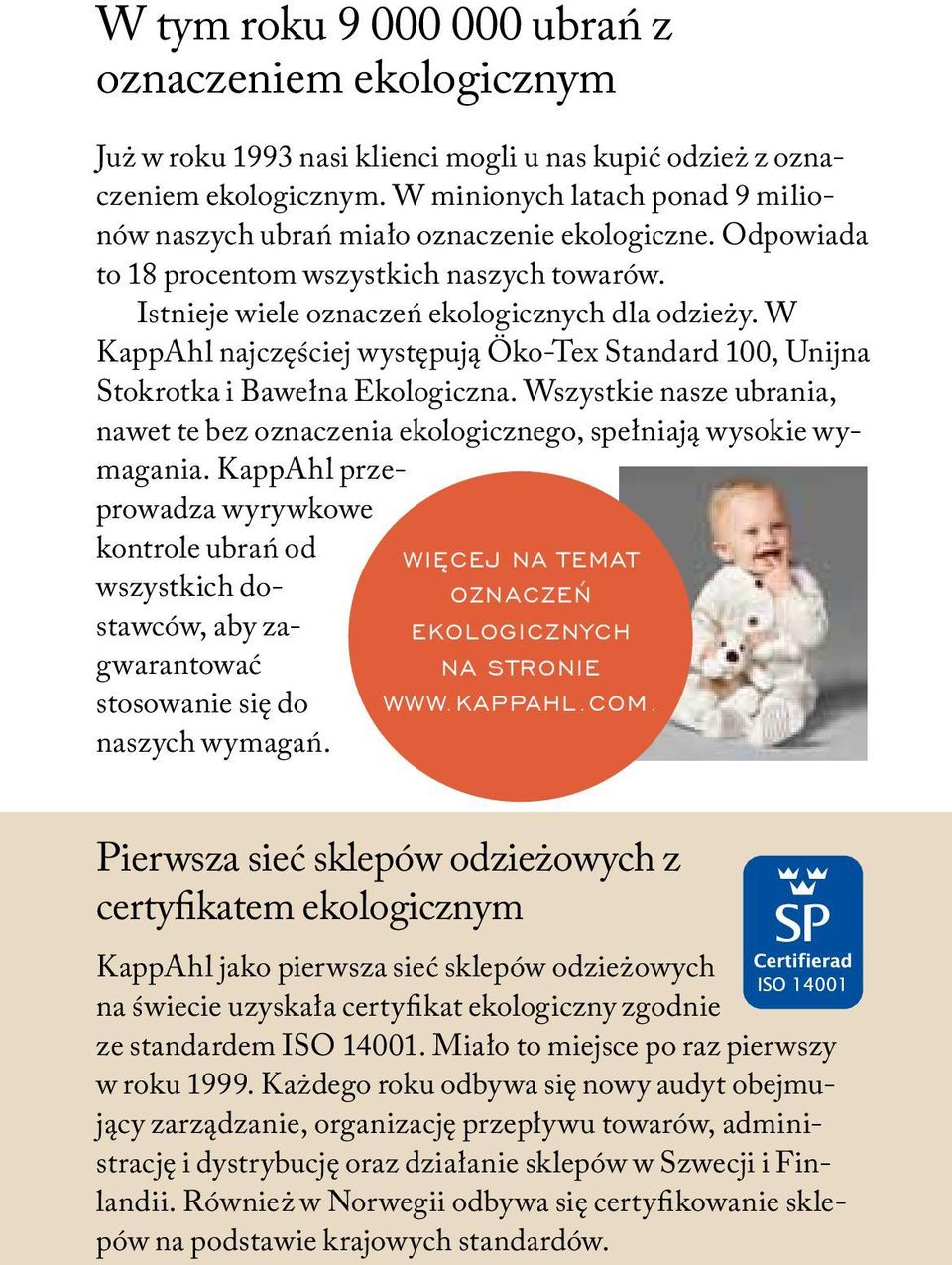 W tym roku 9 000 000 ubrań z oznaczeniem ekologicznym

Już w roku 1993 nasi klienci mogli u nas kupić odzież z oznaczeniem ekologicznym. W minionych latach ponad 9 milionów naszych ubrań miało oznaczenie ekologiczne. Odpowiada to 18 procentom wszystkich naszych towarów.

Istnieje wiele oznaczeń ekologicznych dla odzieży. W KappAhl najczęściej występują Öko-Tex Standard 100, Unijna Stokrotka i Bawełna Ekologiczna. Wszystkie nasze ubrania, nawet te bez oznaczenia ekologicznego, spełniają wysokie wymagania. KappAhl przeprowadza wyrywkowe kontrole ubrań od wszystkich dostawców, aby zagwarantować stosowanie się do naszych wymagań.

WIĘCEJ NA TEMAT OZNACZEŃ EKOLOGICZNYCH NA STRONIE WWW.KAPPAHL.COM.

Pierwsza sieć sklepów odzieżowych z certyfikatem ekologicznym

SP Certifierad ISO 14001

KappAhl jako pierwsza sieć sklepów odzieżowych na świecie uzyskała certyfikat ekologiczny zgodnie ze standardem ISO 14001. Miało to miejsce po raz pierwszy w roku 1999. Każdego roku odbywa się nowy audyt obejmujący zarządzanie, organizację przepływu towarów, administrację i dystrybucję oraz działanie sklepów w Szwecji i Finlandii. Również w Norwegii odbywa się certyfikowanie sklepów na podstawie krajowych standardów.